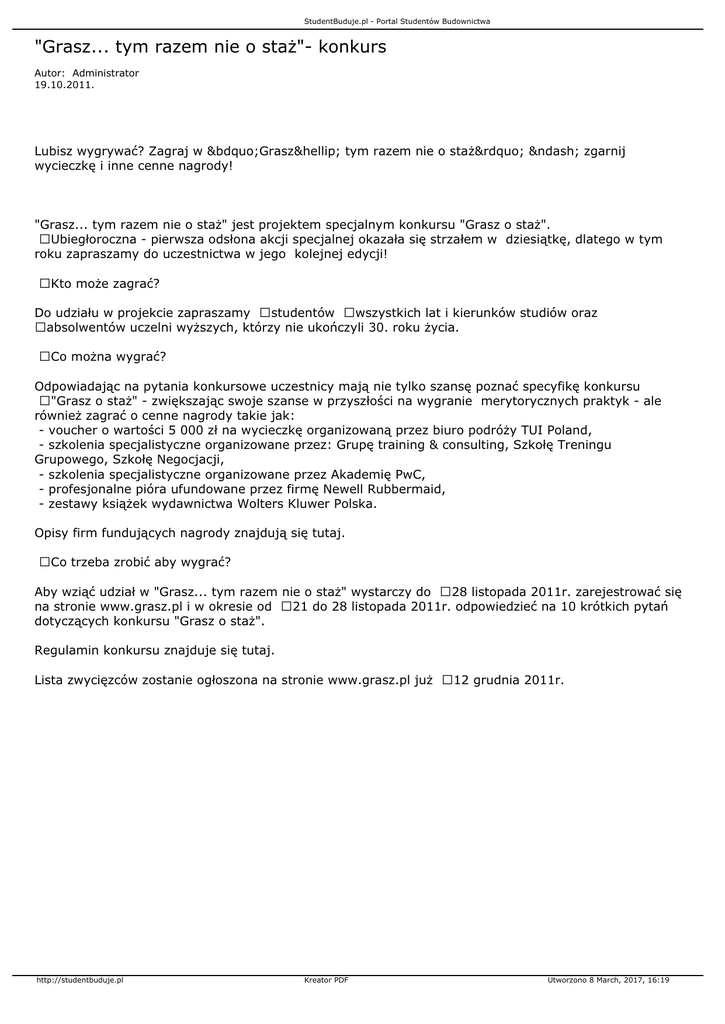 StudentBuduje.pl - Portal Studentów Budownictwa

"Grasz... tym razem nie o staż"- konkurs

Autor: Administrator
19.10.2011.

Lubisz wygrywać? Zagraj w &bdquo;Grasz&hellip; tym razem nie o staż&rdquo; &ndash; zgarnij wycieczkę i inne cenne nagrody!

"Grasz... tym razem nie o staż" jest projektem specjalnym konkursu "Grasz o staż". □Ubiegłoroczna - pierwsza odsłona akcji specjalnej okazała się strzałem w dziesiątkę, dlatego w tym roku zapraszamy do uczestnictwa w jego kolejnej edycji!

□Kto może zagrać?

Do udziału w projekcie zapraszamy □studentów □wszystkich lat i kierunków studiów oraz □absolwentów uczelni wyższych, którzy nie ukończyli 30. roku życia.

□Co można wygrać?

Odpowiadając na pytania konkursowe uczestnicy mają nie tylko szansę poznać specyfikę konkursu □"Grasz o staż" - zwiększając swoje szanse w przyszłości na wygranie merytorycznych praktyk - ale również zagrać o cenne nagrody takie jak:
- voucher o wartości 5 000 zł na wycieczkę organizowaną przez biuro podróży TUI Poland,
- szkolenia specjalistyczne organizowane przez: Grupę training & consulting, Szkołę Treningu Grupowego, Szkołę Negocjacji,
- szkolenia specjalistyczne organizowane przez Akademię PwC,
- profesjonalne pióra ufundowane przez firmę Newell Rubbermaid,
- zestawy książek wydawnictwa Wolters Kluwer Polska.

Opisy firm fundujących nagrody znajdują się tutaj.

□Co trzeba zrobić aby wygrać?

Aby wziąć udział w "Grasz... tym razem nie o staż" wystarczy do □28 listopada 2011r. zarejestrować się na stronie www.grasz.pl i w okresie od □21 do 28 listopada 2011r. odpowiedzieć na 10 krótkich pytań dotyczących konkursu "Grasz o staż".

Regulamin konkursu znajduje się tutaj.

Lista zwycięzców zostanie ogłoszona na stronie www.grasz.pl już □12 grudnia 2011r.

http://studentbuduje.pl Kreator PDF Utworzono 8 March, 2017, 16:19